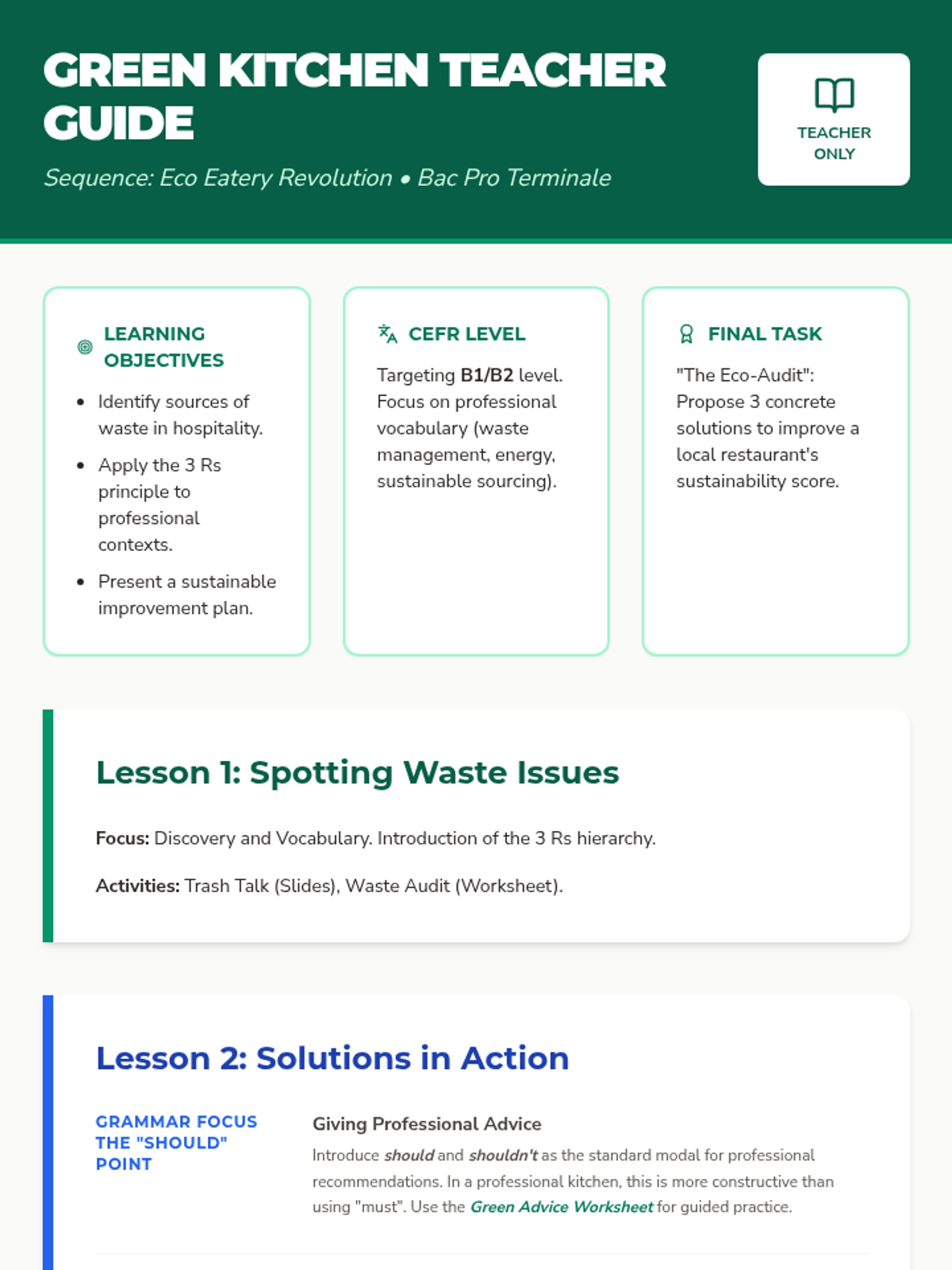 GREEN KITCHEN TEACHER GUIDE

Sequence: Eco Eatery Revolution • Bac Pro Terminale

TEACHER ONLY

LEARNING OBJECTIVES

• Identify sources of waste in hospitality.
• Apply the 3 Rs principle to professional contexts.
• Present a sustainable improvement plan.

CEFR LEVEL

Targeting B1/B2 level. Focus on professional vocabulary (waste management, energy, sustainable sourcing).

FINAL TASK

"The Eco-Audit": Propose 3 concrete solutions to improve a local restaurant's sustainability score.

Lesson 1: Spotting Waste Issues

Focus: Discovery and Vocabulary. Introduction of the 3 Rs hierarchy.

Activities: Trash Talk (Slides), Waste Audit (Worksheet).

Lesson 2: Solutions in Action

GRAMMAR FOCUS
THE "SHOULD" POINT

Giving Professional Advice

Introduce should and shouldn't as the standard modal for professional recommendations. In a professional kitchen, this is more constructive than using "must". Use the Green Advice Worksheet for guided practice.